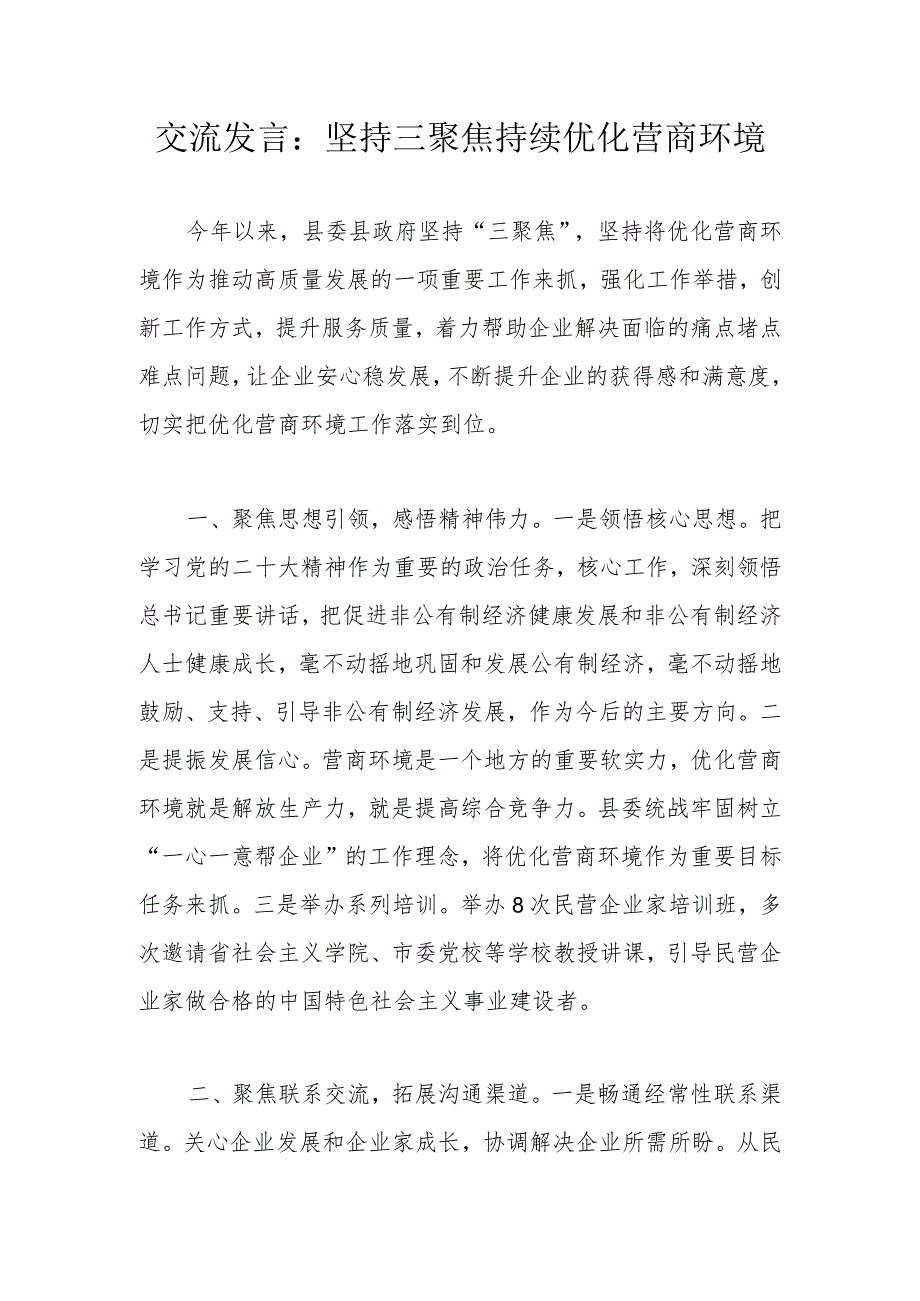 交流发言：坚持三聚焦持续优化营商环境

今年以来，县委县政府坚持“三聚焦”，坚持将优化营商环境作为推动高质量发展的一项重要工作来抓，强化工作举措，创新工作方式，提升服务质量，着力帮助企业解决面临的痛点堵点难点问题，让企业安心稳发展，不断提升企业的获得感和满意度，切实把优化营商环境工作落实到位。

一、聚焦思想引领，感悟精神伟力。一是领悟核心思想。把学习党的二十大精神作为重要的政治任务，核心工作，深刻领悟总书记重要讲话，把促进非公有制经济健康发展和非公有制经济人士健康成长，毫不动摇地巩固和发展公有制经济，毫不动摇地鼓励、支持、引导非公有制经济发展，作为今后的主要方向。二是提振发展信心。营商环境是一个地方的重要软实力，优化营商环境就是解放生产力，就是提高综合竞争力。县委统战牢固树立“一心一意帮企业”的工作理念，将优化营商环境作为重要目标任务来抓。三是举办系列培训。举办8次民营企业家培训班，多次邀请省社会主义学院、市委党校等学校教授讲课，引导民营企业家做合格的中国特色社会主义事业建设者。

二、聚焦联系交流，拓展沟通渠道。一是畅通经常性联系渠道。关心企业发展和企业家成长，协调解决企业所需所盼。从民